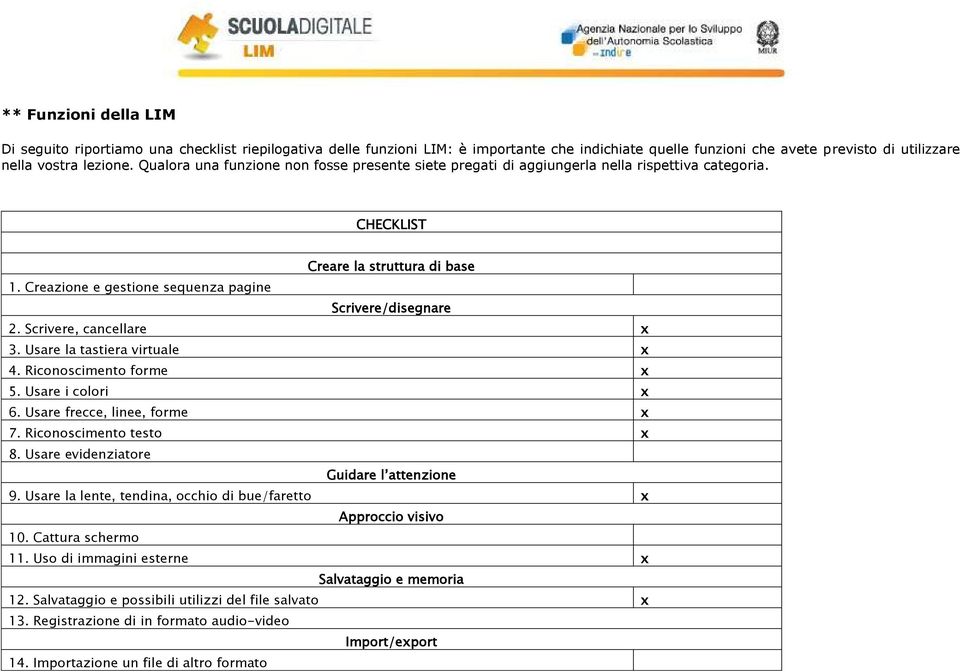 SCUOLADIGITALE
LIM

Agenzia Nazionale per lo Sviluppo dell'Autonomia Scolastica
ex indire

MIUR

** Funzioni della LIM

Di seguito riportiamo una checklist riepilogativa delle funzioni LIM: è importante che indichiate quelle funzioni che avete previsto di utilizzare nella vostra lezione. Qualora una funzione non fosse presente siete pregati di aggiungerla nella rispettiva categoria.

| CHECKLIST | |
|---|---|
| | |
| Creare la struttura di base | |
| 1. Creazione e gestione sequenza pagine | |
| Scrivere/disegnare | |
| 2. Scrivere, cancellare | x |
| 3. Usare la tastiera virtuale | x |
| 4. Riconoscimento forme | x |
| 5. Usare i colori | x |
| 6. Usare frecce, linee, forme | x |
| 7. Riconoscimento testo | x |
| 8. Usare evidenziatore | |
| Guidare l'attenzione | |
| 9. Usare la lente, tendina, occhio di bue/faretto | x |
| Approccio visivo | |
| 10. Cattura schermo | |
| 11. Uso di immagini esterne | x |
| Salvataggio e memoria | |
| 12. Salvataggio e possibili utilizzi del file salvato | x |
| 13. Registrazione di in formato audio-video | |
| Import/export | |
| 14. Importazione un file di altro formato | |